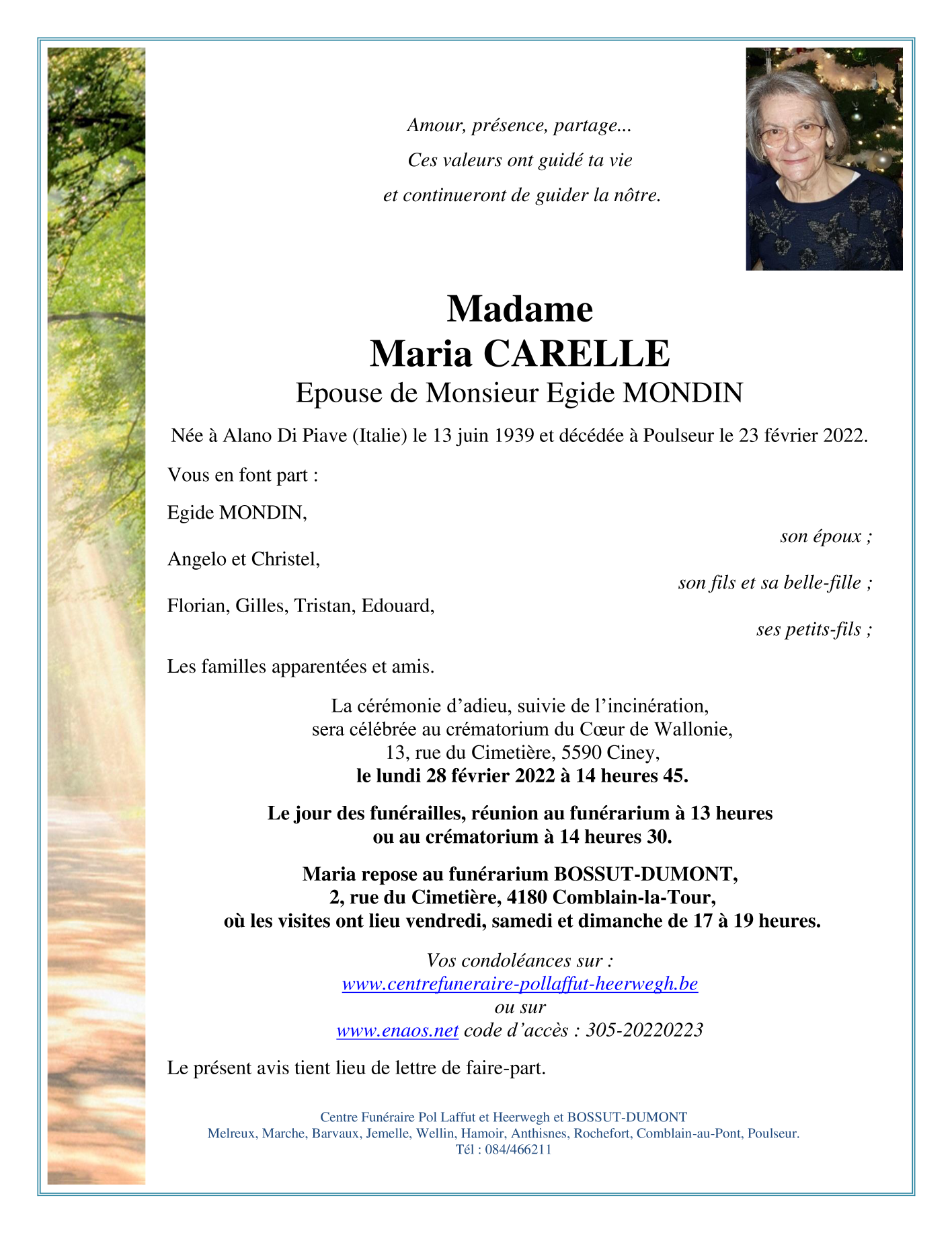 Amour, présence, partage...
Ces valeurs ont guidé ta vie
et continueront de guider la nôtre.

Madame
Maria CARELLE
Epouse de Monsieur Egide MONDIN

Née à Alano Di Piave (Italie) le 13 juin 1939 et décédée à Poulseur le 23 février 2022.

Vous en font part :

Egide MONDIN,
son époux ;

Angelo et Christel,
son fils et sa belle-fille ;

Florian, Gilles, Tristan, Edouard,
ses petits-fils ;

Les familles apparentées et amis.

La cérémonie d'adieu, suivie de l'incinération,
sera célébrée au crématorium du Cœur de Wallonie,
13, rue du Cimetière, 5590 Ciney,
le lundi 28 février 2022 à 14 heures 45.

Le jour des funérailles, réunion au funérarium à 13 heures
ou au crématorium à 14 heures 30.

Maria repose au funérarium BOSSUT-DUMONT,
2, rue du Cimetière, 4180 Comblain-la-Tour,
où les visites ont lieu vendredi, samedi et dimanche de 17 à 19 heures.

Vos condoléances sur :
www.centrefuneraire-pollaffut-heerwegh.be
ou sur
www.enaos.net code d'accès : 305-20220223

Le présent avis tient lieu de lettre de faire-part.

Centre Funéraire Pol Laffut et Heerwegh et BOSSUT-DUMONT
Melreux, Marche, Barvaux, Jemelle, Wellin, Hamoir, Anthisnes, Rochefort, Comblain-au-Pont, Poulseur.
Tél : 084/466211